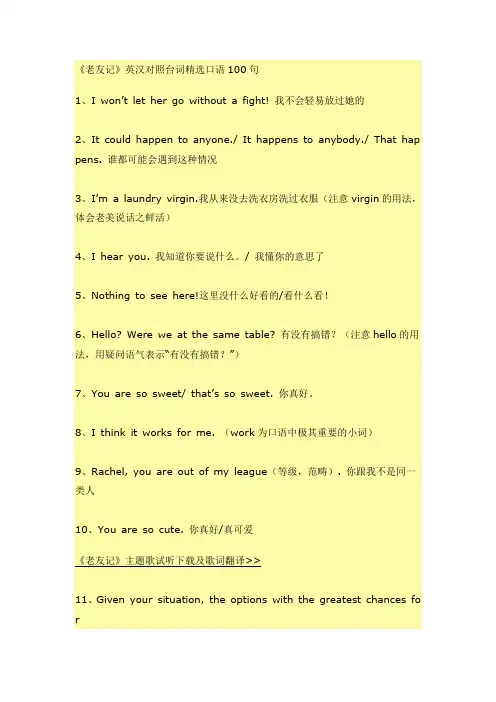 《老友记》英汉对照台词精选口语 100 句

1、I won't let her go without a fight! 我不会轻易放过她的

2、It could happen to anyone./ It happens to anybody./ That happens. 谁都可能会遇到这种情况

3、I'm a laundry virgin.我从来没去洗衣房洗过衣服（注意 virgin 的用法，体会老美说话之鲜活）

4、I hear you. 我知道你要说什么。/ 我懂你的意思了

5、Nothing to see here!这里没什么好看的/看什么看！

6、Hello? Were we at the same table? 有没有搞错？（注意 hello 的用法，用疑问语气表示"有没有搞错？"）

7、You are so sweet/ that's so sweet. 你真好.

8、I think it works for me. （work 为口语中极其重要的小词）

9、Rachel, you are out of my league（等级，范畴）. 你跟我不是同一类人

10、You are so cute. 你真好/真可爱

《老友记》主题歌试听下载及歌词翻译>>

11、Given your situation, the options with the greatest chances for